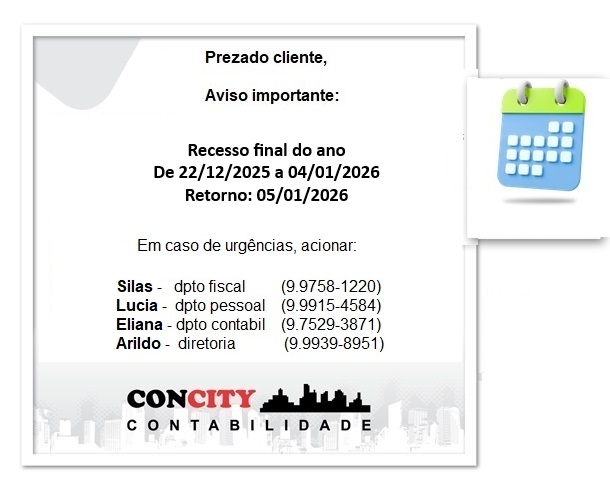 Prezado cliente,

Aviso importante:

Recesso final do ano
De 22/12/2025 a 04/01/2026
Retorno: 05/01/2026

Em caso de urgências, acionar:

Silas - dpto fiscal (9.9758-1220)
Lucia - dpto pessoal (9.9915-4584)
Eliana - dpto contabil (9.7529-3871)
Arildo - diretoria (9.9939-8951)

CONCITY
CONTABILIDADE